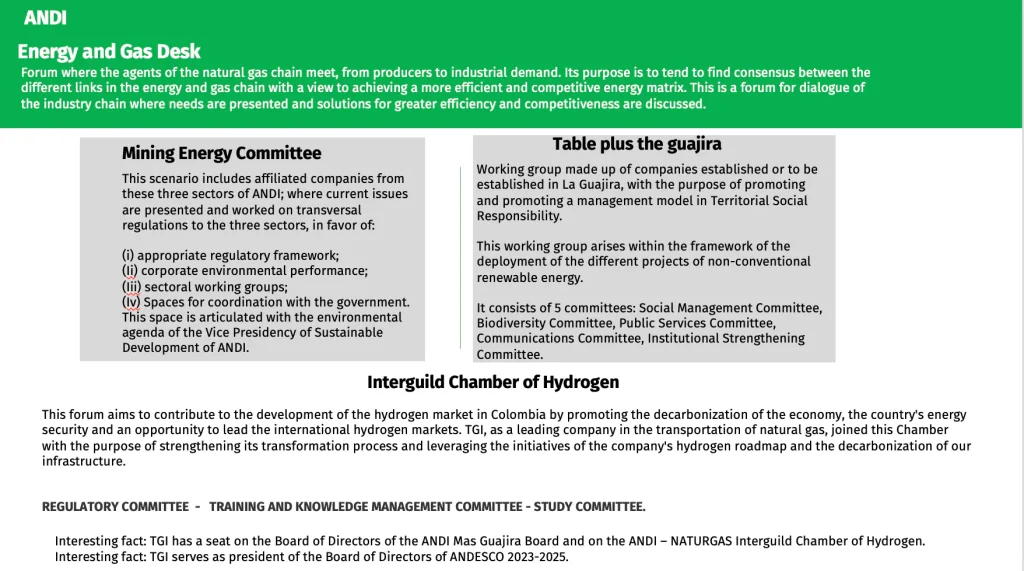 ANDI

Energy and Gas Desk

Forum where the agents of the natural gas chain meet, from producers to industrial demand. Its purpose is to tend to find consensus between the different links in the energy and gas chain with a view to achieving a more efficient and competitive energy matrix. This is a forum for dialogue of the industry chain where needs are presented and solutions for greater efficiency and competitiveness are discussed.

Mining Energy Committee

This scenario includes affiliated companies from these three sectors of ANDI; where current issues are presented and worked on transversal regulations to the three sectors, in favor of:

(i) appropriate regulatory framework;
(ii) corporate environmental performance;
(iii) sectoral working groups;
(iv) Spaces for coordination with the government.
This space is articulated with the environmental agenda of the Vice Presidency of Sustainable Development of ANDI.

Table plus the guajira

Working group made up of companies established or to be established in La Guajira, with the purpose of promoting and promoting a management model in Territorial Social Responsibility.

This working group arises within the framework of the deployment of the different projects of non-conventional renewable energy.

It consists of 5 committees: Social Management Committee, Biodiversity Committee, Public Services Committee, Communications Committee, Institutional Strengthening Committee.

Interguild Chamber of Hydrogen

This forum aims to contribute to the development of the hydrogen market in Colombia by promoting the decarbonization of the economy, the country's energy security and an opportunity to lead the international hydrogen markets. TGI, as a leading company in the transportation of natural gas, joined this Chamber with the purpose of strengthening its transformation process and leveraging the initiatives of the company's hydrogen roadmap and the decarbonization of our infrastructure.

REGULATORY COMMITTEE - TRAINING AND KNOWLEDGE MANAGEMENT COMMITTEE - STUDY COMMITTEE.

Interesting fact: TGI has a seat on the Board of Directors of the ANDI Mas Guajira Board and on the ANDI – NATURGAS Interguild Chamber of Hydrogen.
Interesting fact: TGI serves as president of the Board of Directors of ANDESCO 2023-2025.